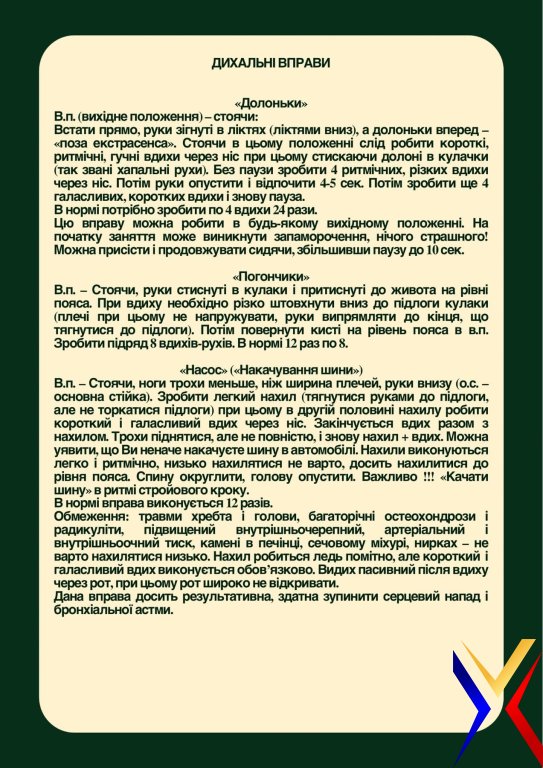 ДИХАЛЬНІ ВПРАВИ

«Долоньки»
В.п. (вихідне положення) – стоячи:
Встати прямо, руки зігнуті в ліктях (ліктями вниз), а долоньки вперед – «поза екстрасенса». Стоячи в цьому положенні слід робити короткі, ритмічні, гучні вдихи через ніс при цьому стискаючи долоні в кулачки (так звані хапальні рухи). Без паузи зробити 4 ритмічних, різких вдихи через ніс. Потім руки опустити і відпочити 4-5 сек. Потім зробити ще 4 галасливих, коротких вдихи і знову пауза.
В нормі потрібно зробити по 4 вдихи 24 рази.
Цю вправу можна робити в будь-якому вихідному положенні. На початку заняття може виникнути запаморочення, нічого страшного! Можна присісти і продовжувати сидячи, збільшивши паузу до 10 сек.

«Погончики»
В.п. – Стоячи, руки стиснуті в кулаки і притиснуті до живота на рівні пояса. При вдиху необхідно різко штовхнути вниз до підлоги кулаки (плечі при цьому не напружувати, руки випрямляти до кінця, що тягнутися до підлоги). Потім повернути кисті на рівень пояса в в.п. Зробити підряд 8 вдихів-рухів. В нормі 12 раз по 8.

«Насос» («Накачування шини»)
В.п. – Стоячи, ноги трохи меньше, ніж ширина плечей, руки внизу (о.с. – основна стійка). Зробити легкий нахил (тягнутися руками до підлоги, але не торкатися підлоги) при цьому в другій половині нахилу робити короткий і галасливий вдих через ніс. Закінчується вдих разом з нахилом. Трохи піднятися, але не повністю, і знову нахил + вдих. Можна уявити, що Ви неначе накачуєте шину в автомобілі. Нахили виконуються легко і ритмічно, низько нахилятися не варто, досить нахилитися до рівня пояса. Спину округлити, голову опустити. Важливо !!! «Качати шину» в ритмі стройового кроку.
В нормі вправа виконується 12 разів.
Обмеження: травми хребта і голови, багаторічні остеохондрози і радикуліти, підвищений внутрішньочерепний, артеріальний і внутрішньоочний тиск, камені в печінці, сечовому міхурі, нирках – не варто нахилятися низько. Нахил робиться ледь помітно, але короткий і галасливий вдих виконується обов'язково. Видих пасивний після вдиху через рот, при цьому рот широко не відкривати.
Дана вправа досить результативна, здатна зупинити серцевий напад і бронхіальної астми.